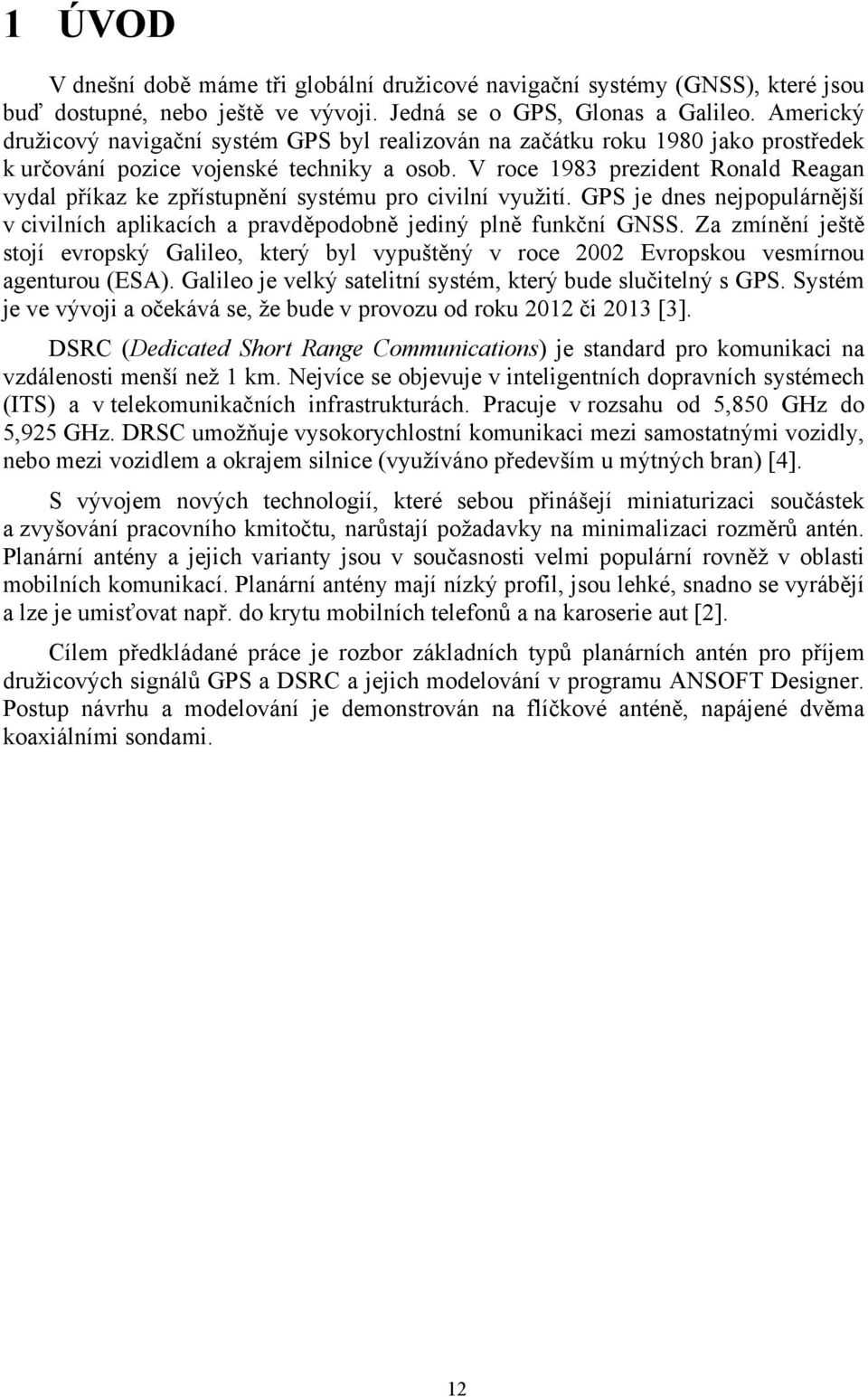 1 ÚVOD

V dnešní době máme tři globální družicové navigační systémy (GNSS), které jsou buď dostupné, nebo ještě ve vývoji. Jedná se o GPS, Glonas a Galileo. Americký družicový navigační systém GPS byl realizován na začátku roku 1980 jako prostředek k určování pozice vojenské techniky a osob. V roce 1983 prezident Ronald Reagan vydal příkaz ke zpřístupnění systému pro civilní využití. GPS je dnes nejpopulárnější v civilních aplikacích a pravděpodobně jediný plně funkční GNSS. Za zmínění ještě stojí evropský Galileo, který byl vypuštěný v roce 2002 Evropskou vesmírnou agenturou (ESA). Galileo je velký satelitní systém, který bude slučitelný s GPS. Systém je ve vývoji a očekává se, že bude v provozu od roku 2012 či 2013 [3].

DSRC (Dedicated Short Range Communications) je standard pro komunikaci na vzdálenosti menší než 1 km. Nejvíce se objevuje v inteligentních dopravních systémech (ITS) a v telekomunikačních infrastrukturách. Pracuje v rozsahu od 5,850 GHz do 5,925 GHz. DRSC umožňuje vysokorychlostní komunikaci mezi samostatnými vozidly, nebo mezi vozidlem a okrajem silnice (využíváno především u mýtných bran) [4].

S vývojem nových technologií, které sebou přinášejí miniaturizaci součástek a zvyšování pracovního kmitočtu, narůstají požadavky na minimalizaci rozměrů antén. Planární antény a jejich varianty jsou v současnosti velmi populární rovněž v oblasti mobilních komunikací. Planární antény mají nízký profil, jsou lehké, snadno se vyrábějí a lze je umisťovat např. do krytu mobilních telefonů a na karoserie aut [2].

Cílem předkládané práce je rozbor základních typů planárních antén pro příjem družicových signálů GPS a DSRC a jejich modelování v programu ANSOFT Designer. Postup návrhu a modelování je demonstrován na flíčkové anténě, napájené dvěma koaxiálními sondami.

12